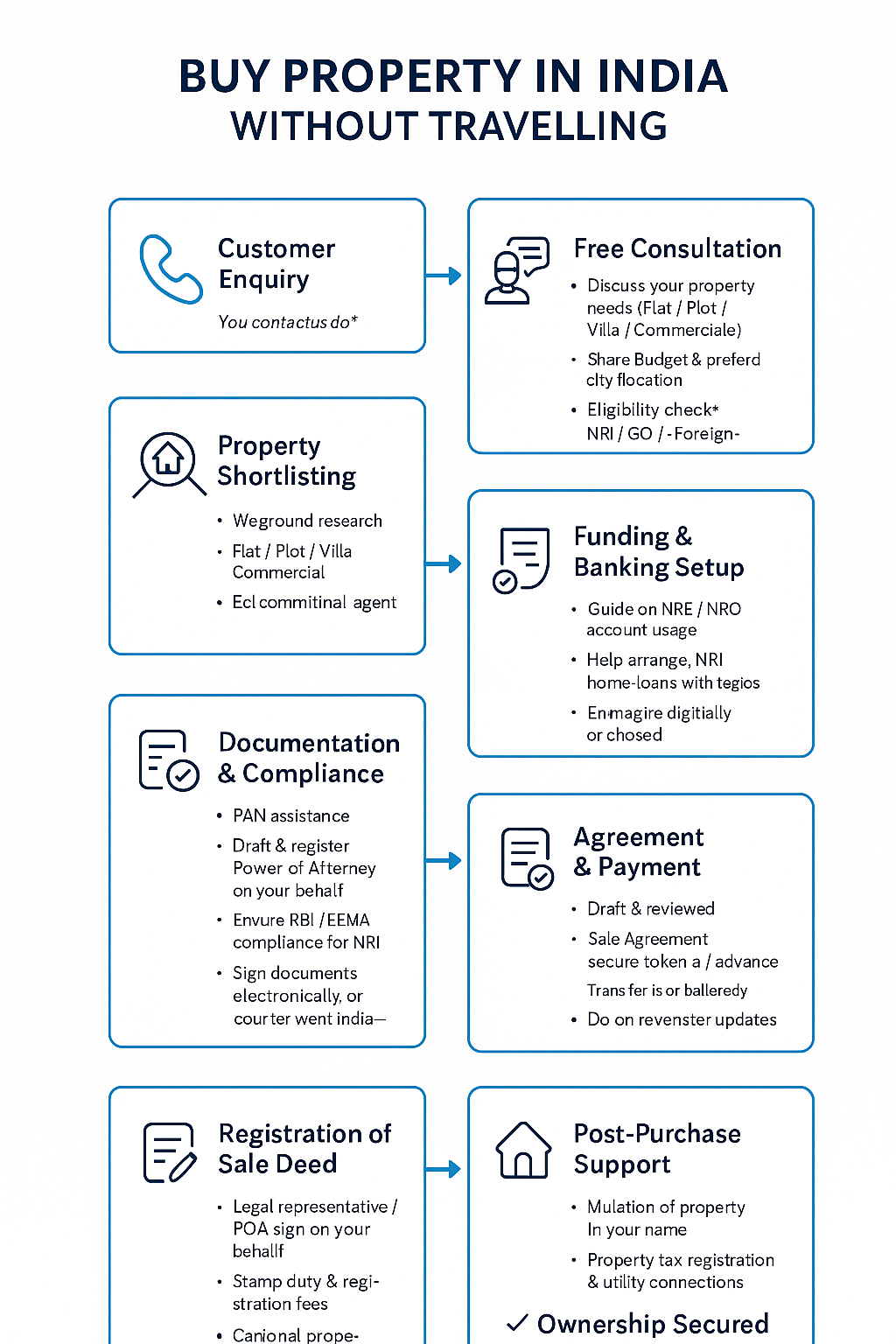 BUY PROPERTY IN INDIA
WITHOUT TRAVELLING

Customer Enquiry

You contactus do*

Free Consultation

• Discuss your property needs (Flat / Plot / Villa / Commerciale)
• Share Budget & preferd clty flocation
• Eligibility check* NRI / GO / -Foreign-

Property Shortlisting

• Weground research
• Flat / Plot / Villa Commercial
• Ecl commitinal agent

Funding & Banking Setup

• Guide on NRE / NRO account usage
• Help arrange, NRI home-loans with tegios
• Enmagire digitially or chosed

Documentation & Compliance

• PAN assistance
• Draft & register Power of Afterney on your behalf
• Envure RBI / EEMA compliance for NRI
• Sign documents electronically, or courter went india—

Agreement & Payment

• Draft & reviewed
• Sale Agreement secure token a / advance
Trans fer is or balleredy
• Do on revenster updates

Registration of Sale Deed

• Legal representative / POA sign on your behallf
• Stamp duty & registration fees
• Canional prope-

Post-Purchase Support

• Mulation of property In your name
• Property tax registration & utility connections

✓ Ownership Secured